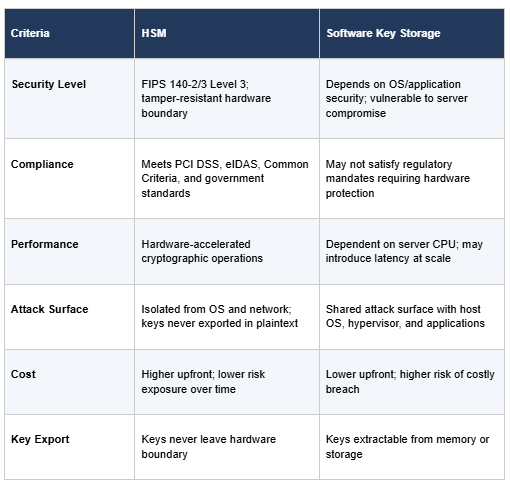 | Criteria | HSM | Software Key Storage |
|---|---|---|
| Security Level | FIPS 140-2/3 Level 3; tamper-resistant hardware boundary | Depends on OS/application security; vulnerable to server compromise |
| Compliance | Meets PCI DSS, eIDAS, Common Criteria, and government standards | May not satisfy regulatory mandates requiring hardware protection |
| Performance | Hardware-accelerated cryptographic operations | Dependent on server CPU; may introduce latency at scale |
| Attack Surface | Isolated from OS and network; keys never exported in plaintext | Shared attack surface with host OS, hypervisor, and applications |
| Cost | Higher upfront; lower risk exposure over time | Lower upfront; higher risk of costly breach |
| Key Export | Keys never leave hardware boundary | Keys extractable from memory or storage |